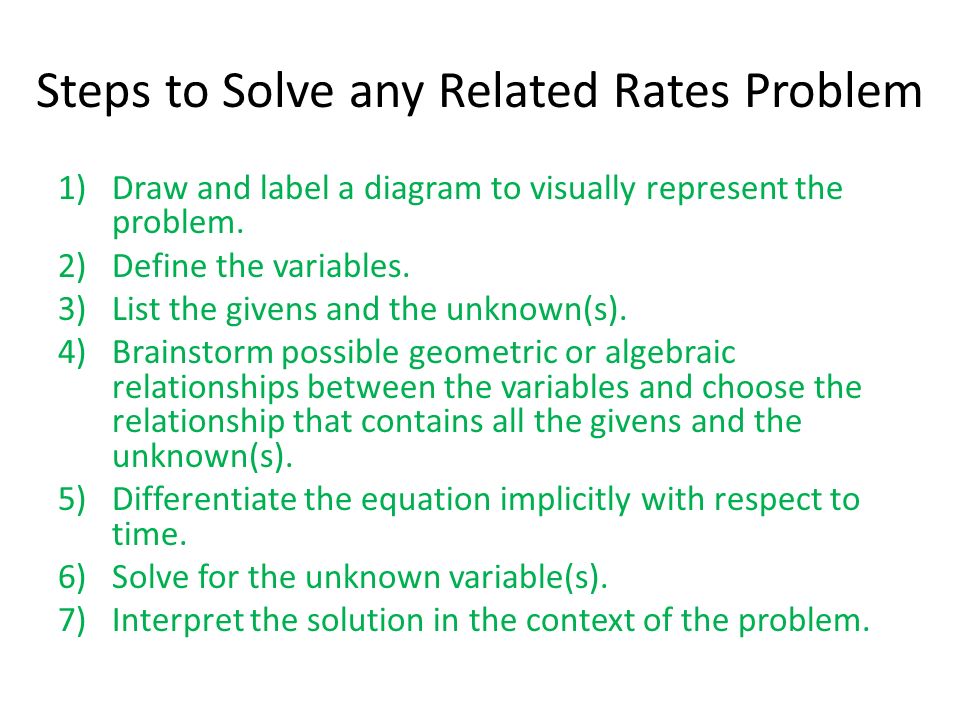 Steps to Solve any Related Rates Problem

1) Draw and label a diagram to visually represent the problem.
2) Define the variables.
3) List the givens and the unknown(s).
4) Brainstorm possible geometric or algebraic relationships between the variables and choose the relationship that contains all the givens and the unknown(s).
5) Differentiate the equation implicitly with respect to time.
6) Solve for the unknown variable(s).
7) Interpret the solution in the context of the problem.